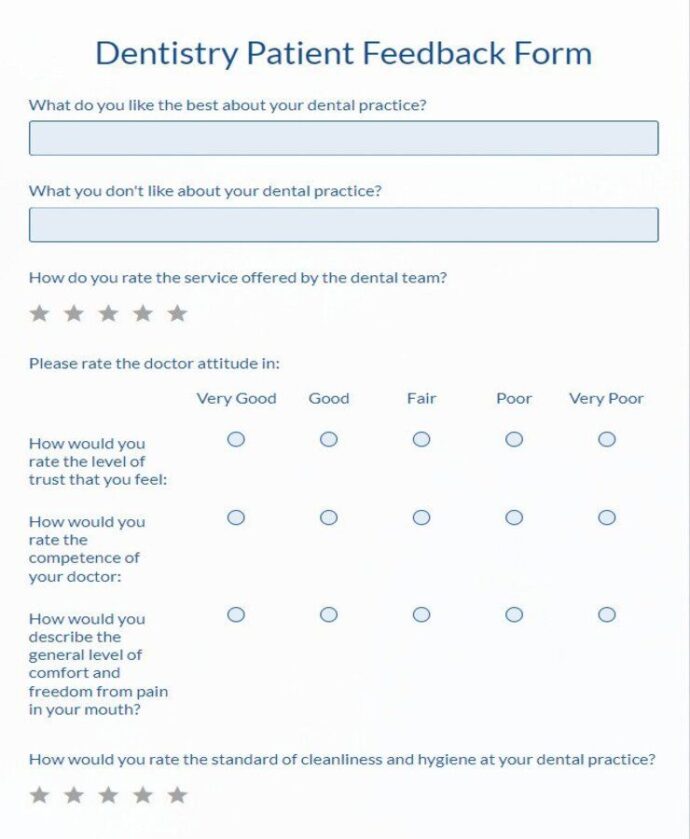 Dentistry Patient Feedback Form

What do you like the best about your dental practice?

What you don't like about your dental practice?

How do you rate the service offered by the dental team?

★ ★ ★ ★ ★

Please rate the doctor attitude in:

| | Very Good | Good | Fair | Poor | Very Poor |
|---|---|---|---|---|---|
| How would you rate the level of trust that you feel: | ○ | ○ | ○ | ○ | ○ |
| How would you rate the competence of your doctor: | ○ | ○ | ○ | ○ | ○ |
| How would you describe the general level of comfort and freedom from pain in your mouth? | ○ | ○ | ○ | ○ | ○ |

How would you rate the standard of cleanliness and hygiene at your dental practice?

★ ★ ★ ★ ★